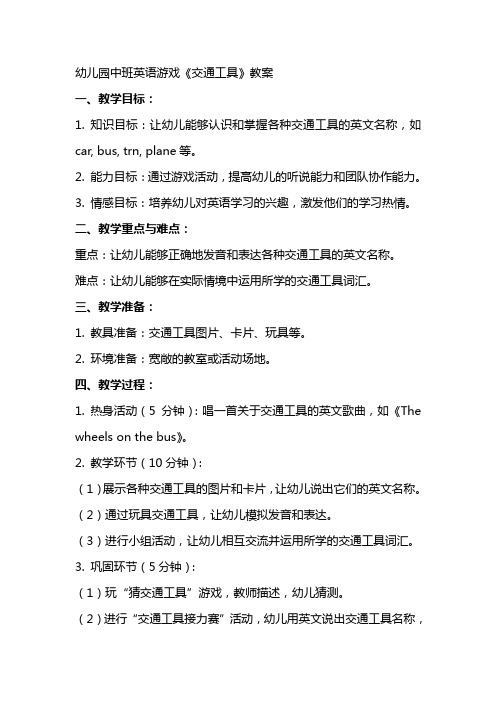 幼儿园中班英语游戏《交通工具》教案

一、教学目标：

1. 知识目标：让幼儿能够认识和掌握各种交通工具的英文名称，如 car, bus, trn, plane 等。

2. 能力目标：通过游戏活动，提高幼儿的听说能力和团队协作能力。

3. 情感目标：培养幼儿对英语学习的兴趣，激发他们的学习热情。

二、教学重点与难点：

重点：让幼儿能够正确地发音和表达各种交通工具的英文名称。

难点：让幼儿能够在实际情境中运用所学的交通工具词汇。

三、教学准备：

1. 教具准备：交通工具图片、卡片、玩具等。

2. 环境准备：宽敞的教室或活动场地。

四、教学过程：

1. 热身活动（5 分钟）：唱一首关于交通工具的英文歌曲，如《The wheels on the bus》。

2. 教学环节（10 分钟）：

（1）展示各种交通工具的图片和卡片，让幼儿说出它们的英文名称。

（2）通过玩具交通工具，让幼儿模拟发音和表达。

（3）进行小组活动，让幼儿相互交流并运用所学的交通工具词汇。

3. 巩固环节（5 分钟）：

（1）玩“猜交通工具”游戏，教师描述，幼儿猜测。

（2）进行“交通工具接力赛”活动，幼儿用英文说出交通工具名称，